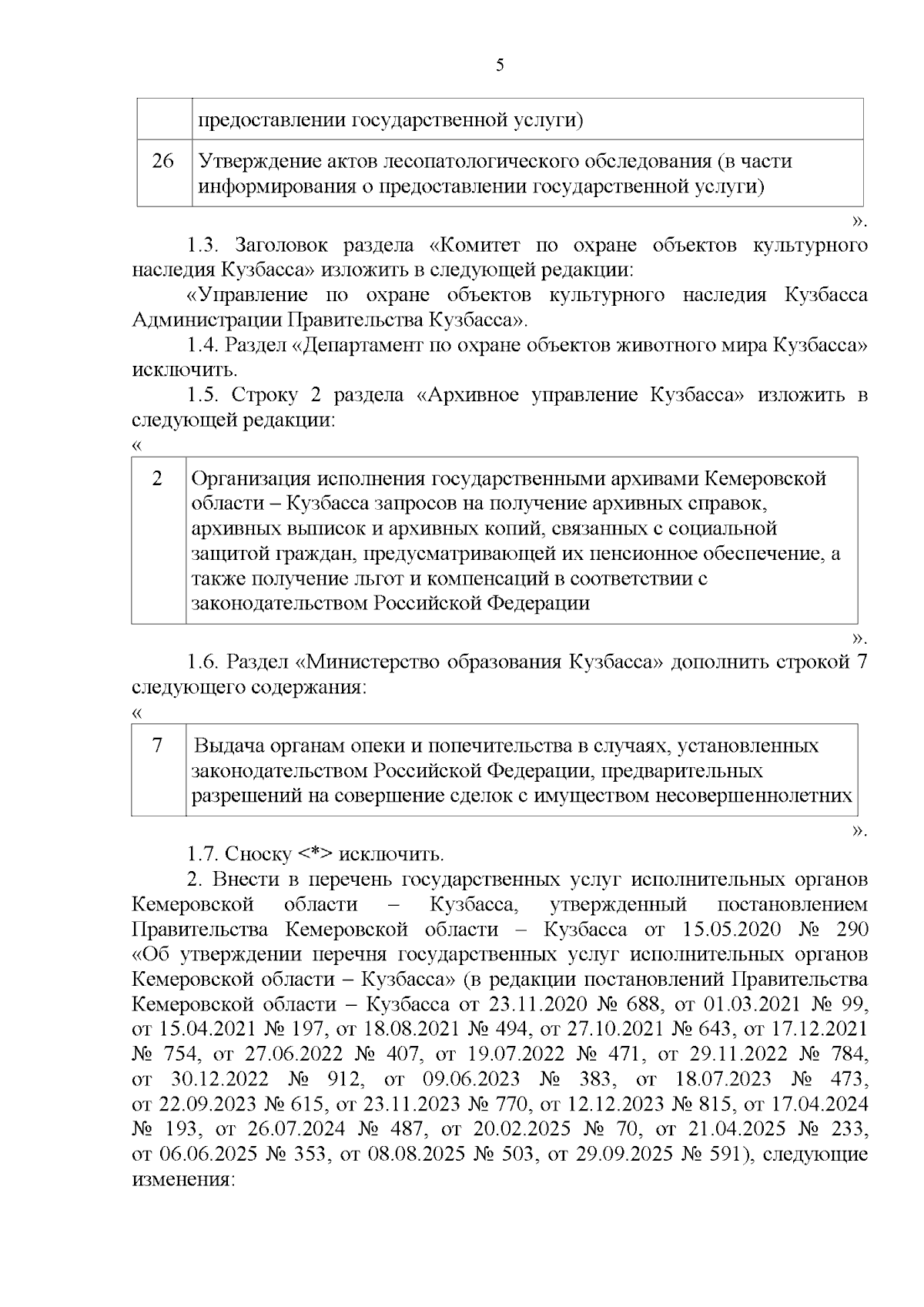 5

| | предоставлении государственной услуги) |
|---|---|
| 26 | Утверждение актов лесопатологического обследования (в части информирования о предоставлении государственной услуги) |

».

1.3. Заголовок раздела «Комитет по охране объектов культурного наследия Кузбасса» изложить в следующей редакции:

«Управление по охране объектов культурного наследия Кузбасса Администрации Правительства Кузбасса».

1.4. Раздел «Департамент по охране объектов животного мира Кузбасса» исключить.

1.5. Строку 2 раздела «Архивное управление Кузбасса» изложить в следующей редакции:

«

| 2 | Организация исполнения государственными архивами Кемеровской области – Кузбасса запросов на получение архивных справок, архивных выписок и архивных копий, связанных с социальной защитой граждан, предусматривающей их пенсионное обеспечение, а также получение льгот и компенсаций в соответствии с законодательством Российской Федерации |
|---|---|

».

1.6. Раздел «Министерство образования Кузбасса» дополнить строкой 7 следующего содержания:

«

| 7 | Выдача органам опеки и попечительства в случаях, установленных законодательством Российской Федерации, предварительных разрешений на совершение сделок с имуществом несовершеннолетних |
|---|---|

».

1.7. Сноску <*> исключить.

2. Внести в перечень государственных услуг исполнительных органов Кемеровской области – Кузбасса, утвержденный постановлением Правительства Кемеровской области – Кузбасса от 15.05.2020 № 290 «Об утверждении перечня государственных услуг исполнительных органов Кемеровской области – Кузбасса» (в редакции постановлений Правительства Кемеровской области – Кузбасса от 23.11.2020 № 688, от 01.03.2021 № 99, от 15.04.2021 № 197, от 18.08.2021 № 494, от 27.10.2021 № 643, от 17.12.2021 № 754, от 27.06.2022 № 407, от 19.07.2022 № 471, от 29.11.2022 № 784, от 30.12.2022 № 912, от 09.06.2023 № 383, от 18.07.2023 № 473, от 22.09.2023 № 615, от 23.11.2023 № 770, от 12.12.2023 № 815, от 17.04.2024 № 193, от 26.07.2024 № 487, от 20.02.2025 № 70, от 21.04.2025 № 233, от 06.06.2025 № 353, от 08.08.2025 № 503, от 29.09.2025 № 591), следующие изменения: